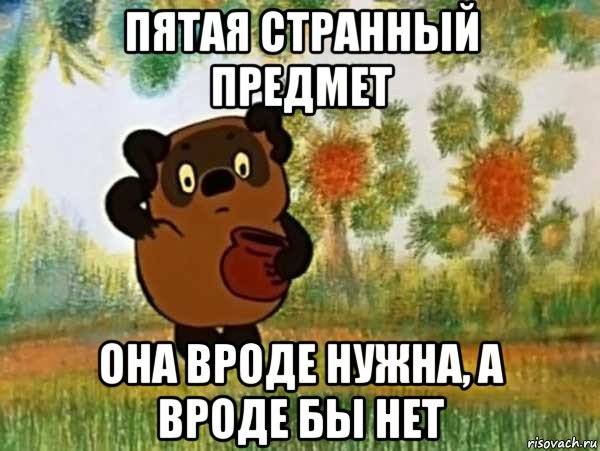 ПЯТАЯ СТРАННЫЙ ПРЕДМЕТ

ОНА ВРОДЕ НУЖНА, А ВРОДЕ БЫ НЕТ

risovach.ru